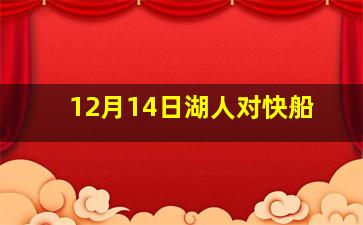 12月14日湖人对快船